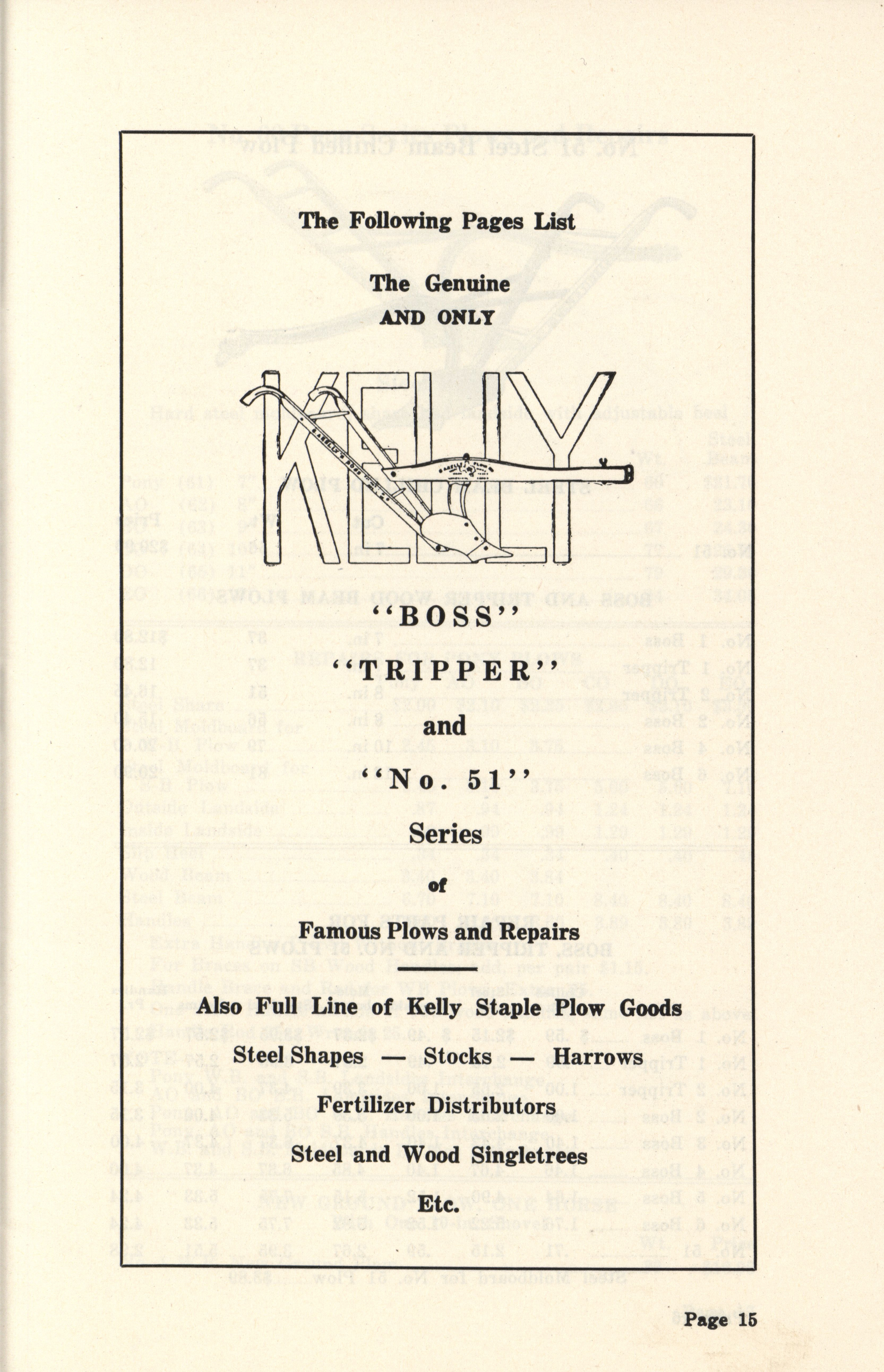 The Following Pages List

The Genuine
AND ONLY

KELLY

"BOSS"

"TRIPPER"

and

"No. 51"

Series

of

Famous Plows and Repairs

Also Full Line of Kelly Staple Plow Goods

Steel Shapes — Stocks — Harrows

Fertilizer Distributors

Steel and Wood Singletrees

Etc.

Page 15